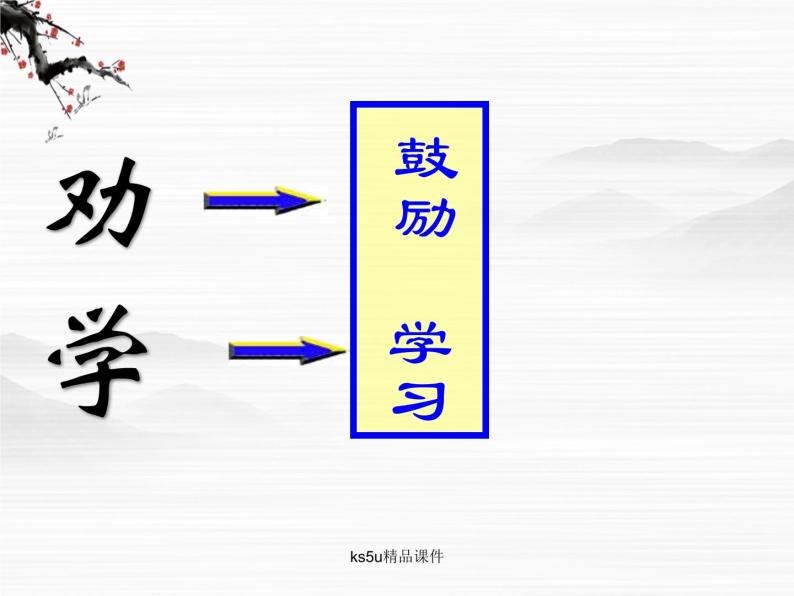 劝

学

鼓励

学习

ks5u精品课件